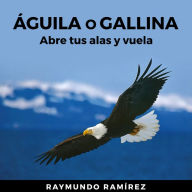 ÁGUILA o GALLINA
Abre tus alas y vuela

RAYMUNDO RAMÍREZ